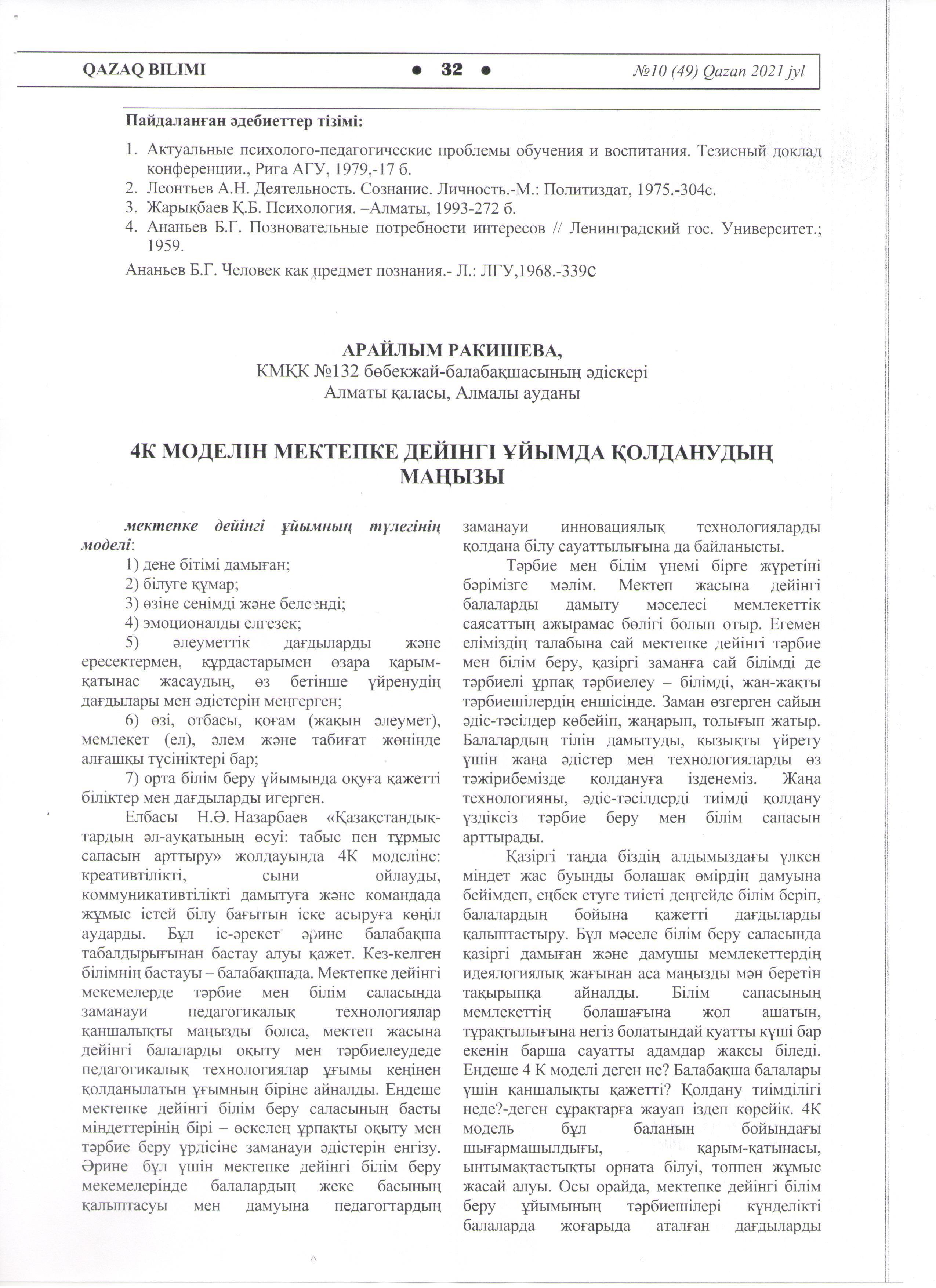 QAZAQ BILIMI • 32 • №10 (49) Qazan 2021 jyl

Пайдаланған әдебиеттер тізімі:

1. Актуальные психолого-педагогические проблемы обучения и воспитания. Тезисный доклад конференции., Рига АГУ, 1979,-17 б.
2. Леонтьев А.Н. Деятельность. Сознание. Личность.-М.: Политиздат, 1975.-304с.
3. Жарықбаев Қ.Б. Психология. –Алматы, 1993-272 б.
4. Ананьев Б.Г. Позновательные потребности интересов // Ленинградский гос. Университет.; 1959.

Ананьев Б.Г. Человек как предмет познания.- Л.: ЛГУ,1968.-339с

АРАЙЛЫМ РАКИШЕВА,
КМҚК №132 бөбекжай-балабақшасының әдіскері
Алматы қаласы, Алмалы ауданы

4К МОДЕЛІН МЕКТЕПКЕ ДЕЙІНГІ ҰЙЫМДА ҚОЛДАНУДЫҢ МАҢЫЗЫ

мектепке дейінгі ұйымның түлегінің моделі:
1) дене бітімі дамыған;
2) білуге құмар;
3) өзіне сенімді және белсенді;
4) эмоционалды елгезек;
5) әлеуметтік дағдыларды және ересектермен, құрдастарымен өзара қарым-қатынас жасаудың, өз бетінше үйренудің дағдылары мен әдістерін меңгерген;
6) өзі, отбасы, қоғам (жақын әлеумет), мемлекет (ел), әлем және табиғат жөнінде алғашқы түсініктері бар;
7) орта білім беру ұйымында оқуға қажетті біліктер мен дағдыларды игерген.

Елбасы Н.Ә. Назарбаев «Қазақстандықтардың әл-ауқатының өсуі: табыс пен тұрмыс сапасын арттыру» жолдауында 4К моделіне: креативтілікті, сыни ойлауды, коммуникативтілікті дамытуға және командада жұмыс істей білу бағытын іске асыруға көңіл аударды. Бұл іс-әрекет әрине балабақша табалдырығынан бастау алуы қажет. Кез-келген білімнің бастауы – балабақшада. Мектепке дейінгі мекемелерде тәрбие мен білім саласында заманауи педагогикалық технологиялар қаншалықты маңызды болса, мектеп жасына дейінгі балаларды оқыту мен тәрбиелеудеде педагогикалық технологиялар ұғымы кеңінен қолданылатын ұғымның біріне айналды. Ендеше мектепке дейінгі білім беру саласының басты міндеттерінің бірі – өскелең ұрпақты оқыту мен тәрбие беру үрдісіне заманауи әдістерін енгізу. Әрине бұл үшін мектепке дейінгі білім беру мекемелерінде балалардың жеке басының қалыптасуы мен дамуына педагогтардың заманауи инновациялық технологияларды қолдана білу сауаттылығына да байланысты.

Тәрбие мен білім үнемі бірге жүретіні бәрімізге мәлім. Мектеп жасына дейінгі балаларды дамыту мәселесі мемлекеттік саясаттың ажырамас бөлігі болып отыр. Егемен еліміздің талабына сай мектепке дейінгі тәрбие мен білім беру, қазіргі заманға сай білімді де тәрбиелі ұрпақ тәрбиелеу – білімді, жан-жақты тәрбиешілердің еншісінде. Заман өзгерген сайын әдіс-тәсілдер көбейіп, жаңарып, толығып жатыр. Балалардың тілін дамытуды, қызықты үйрету үшін жаңа әдістер мен технологияларды өз тәжірибемізде қолдануға ізденеміз. Жаңа технологияны, әдіс-тәсілдерді тиімді қолдану үздіксіз тәрбие беру мен білім сапасын арттырады.

Қазіргі таңда біздің алдымыздағы үлкен міндет жас буынды болашақ өмірдің дамуына бейімдеп, еңбек етуге тиісті деңгейде білім беріп, балалардың бойына қажетті дағдыларды қалыптастыру. Бұл мәселе білім беру саласында қазіргі дамыған және дамушы мемлекеттердің идеялогиялық жағынан аса маңызды мән беретін тақырыпқа айналды. Білім сапасының мемлекеттің болашағына жол ашатын, тұрақтылығына негіз болатындай қуатты күші бар екенін барша сауатты адамдар жақсы біледі. Ендеше 4 К моделі деген не? Балабақша балалары үшін қаншалықты қажетті? Қолдану тиімділігі неде?-деген сұрақтарға жауап іздеп көрейік. 4К модель бұл баланың бойындағы шығармашылдығы, қарым-қатынасы, ынтымақтастықты орната білуі, топпен жұмыс жасай алуы. Осы орайда, мектепке дейінгі білім беру ұйымының тәрбиешілері күнделікті балаларда жоғарыда аталған дағдыларды